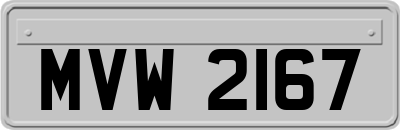 MVW 2167